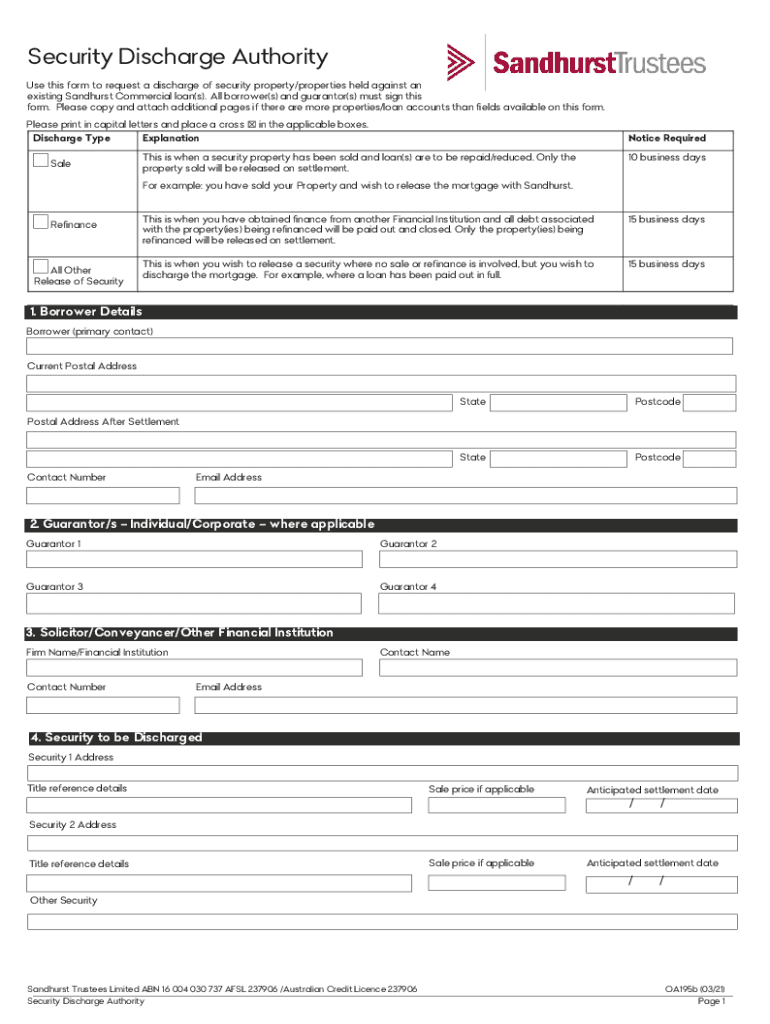 Security Discharge Authority

SandhurstTrustees

Use this form to request a discharge of security property/properties held against an existing Sandhurst Commercial loan(s). All borrower(s) and guarantor(s) must sign this form. Please copy and attach additional pages if there are more properties/loan accounts than fields available on this form.

Please print in capital letters and place a cross ☒ in the applicable boxes.

| Discharge Type | Explanation | Notice Required |
|---|---|---|
| Sale | This is when a security property has been sold and loan(s) are to be repaid/reduced. Only the property sold will be released on settlement. For example: you have sold your Property and wish to release the mortgage with Sandhurst. | 10 business days |
| Refinance | This is when you have obtained finance from another Financial Institution and all debt associated with the property(ies) being refinanced will be paid out and closed. Only the property(ies) being refinanced will be released on settlement. | 15 business days |
| All Other Release of Security | This is when you wish to release a security where no sale or refinance is involved, but you wish to discharge the mortgage. For example, where a loan has been paid out in full. | 15 business days |

1. Borrower Details

Borrower (primary contact)

Current Postal Address

State Postcode

Postal Address After Settlement

State Postcode

Contact Number Email Address

2. Guarantor/s – Individual/Corporate – where applicable

Guarantor 1 Guarantor 2

Guarantor 3 Guarantor 4

3. Solicitor/Conveyancer/Other Financial Institution

Firm Name/Financial Institution Contact Name

Contact Number Email Address

4. Security to be Discharged

Security 1 Address

Title reference details Sale price if applicable Anticipated settlement date

/ /

Security 2 Address

Title reference details Sale price if applicable Anticipated settlement date

/ /

Other Security

Sandhurst Trustees Limited ABN 16 004 030 737 AFSL 237906 /Australian Credit Licence 237906
Security Discharge Authority

OA195b (03/21)
Page 1